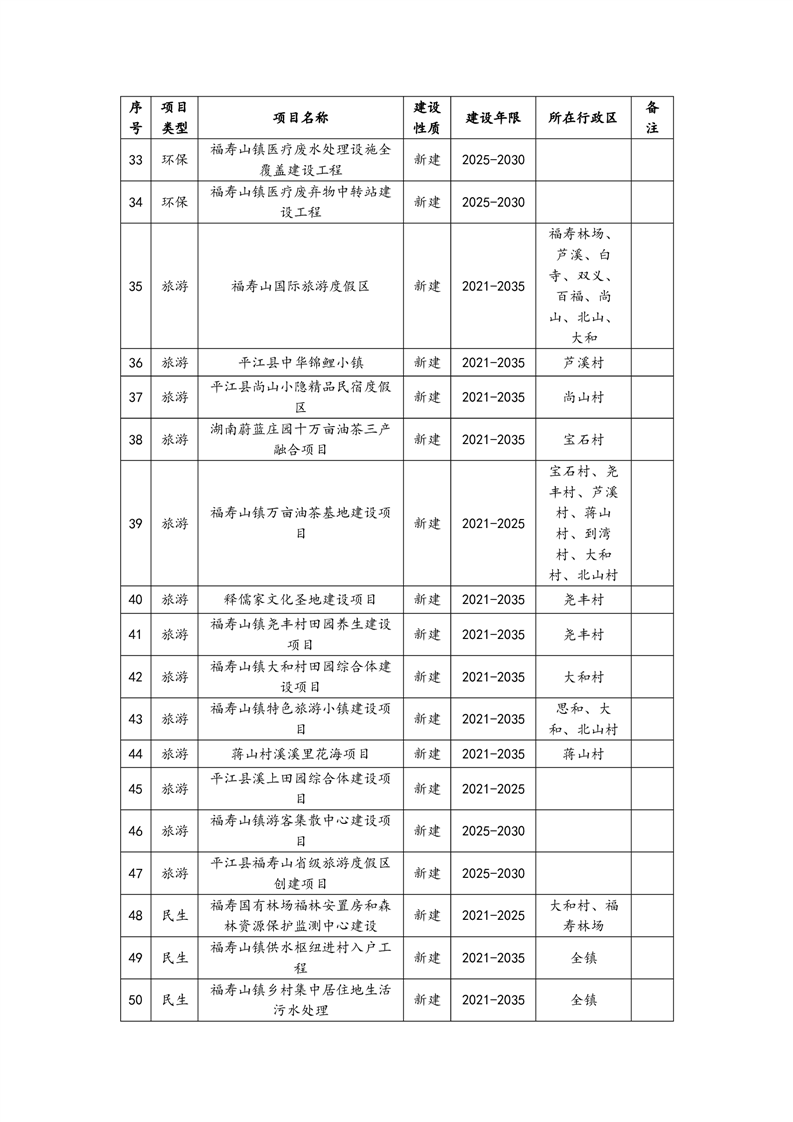 | 序号 | 项目类型 | 项目名称 | 建设性质 | 建设年限 | 所在行政区 | 备注 |
|---|---|---|---|---|---|---|
| 33 | 环保 | 福寿山镇医疗废水处理设施全覆盖建设工程 | 新建 | 2025-2030 | | |
| 34 | 环保 | 福寿山镇医疗废弃物中转站建设工程 | 新建 | 2025-2030 | | |
| 35 | 旅游 | 福寿山国际旅游度假区 | 新建 | 2021-2035 | 福寿林场、芦溪、白寺、双义、百福、尚山、北山、大和 | |
| 36 | 旅游 | 平江县中华锦鲤小镇 | 新建 | 2021-2035 | 芦溪村 | |
| 37 | 旅游 | 平江县尚山小隐精品民宿度假区 | 新建 | 2021-2035 | 尚山村 | |
| 38 | 旅游 | 湖南蔚蓝庄园十万亩油茶三产融合项目 | 新建 | 2021-2035 | 宝石村 | |
| 39 | 旅游 | 福寿山镇万亩油茶基地建设项目 | 新建 | 2021-2025 | 宝石村、尧丰村、芦溪村、蒋山村、到湾村、大和村、北山村 | |
| 40 | 旅游 | 释儒家文化圣地建设项目 | 新建 | 2021-2035 | 尧丰村 | |
| 41 | 旅游 | 福寿山镇尧丰村田园养生建设项目 | 新建 | 2021-2035 | 尧丰村 | |
| 42 | 旅游 | 福寿山镇大和村田园综合体建设项目 | 新建 | 2021-2035 | 大和村 | |
| 43 | 旅游 | 福寿山镇特色旅游小镇建设项目 | 新建 | 2021-2035 | 思和、大和、北山村 | |
| 44 | 旅游 | 蒋山村溪溪里花海项目 | 新建 | 2021-2035 | 蒋山村 | |
| 45 | 旅游 | 平江县溪上田园综合体建设项目 | 新建 | 2021-2025 | | |
| 46 | 旅游 | 福寿山镇游客集散中心建设项目 | 新建 | 2025-2030 | | |
| 47 | 旅游 | 平江县福寿山省级旅游度假区创建项目 | 新建 | 2025-2030 | | |
| 48 | 民生 | 福寿国有林场福林安置房和森林资源保护监测中心建设 | 新建 | 2021-2025 | 大和村、福寿林场 | |
| 49 | 民生 | 福寿山镇供水枢纽进村入户工程 | 新建 | 2021-2035 | 全镇 | |
| 50 | 民生 | 福寿山镇乡村集中居住地生活污水处理 | 新建 | 2021-2035 | 全镇 | |